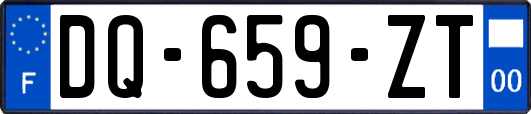 F
DQ-659-ZT
00